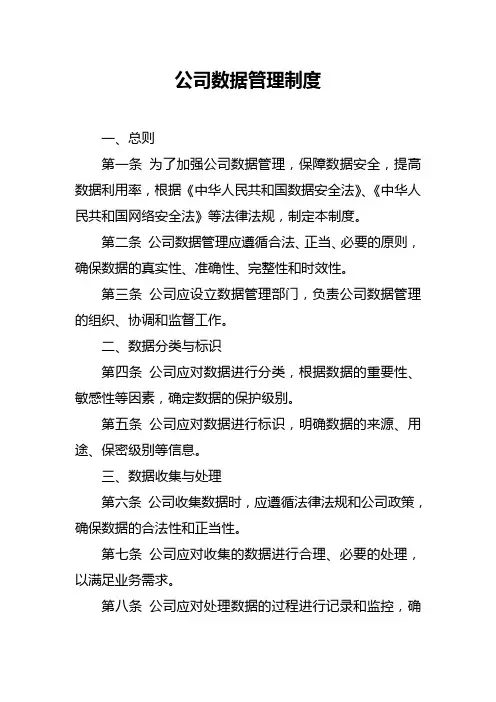 公司数据管理制度

一、总则

第一条 为了加强公司数据管理，保障数据安全，提高数据利用率，根据《中华人民共和国数据安全法》、《中华人民共和国网络安全法》等法律法规，制定本制度。

第二条 公司数据管理应遵循合法、正当、必要的原则，确保数据的真实性、准确性、完整性和时效性。

第三条 公司应设立数据管理部门，负责公司数据管理的组织、协调和监督工作。

二、数据分类与标识

第四条 公司应对数据进行分类，根据数据的重要性、敏感性等因素，确定数据的保护级别。

第五条 公司应对数据进行标识，明确数据的来源、用途、保密级别等信息。

三、数据收集与处理

第六条 公司收集数据时，应遵循法律法规和公司政策，确保数据的合法性和正当性。

第七条 公司应对收集的数据进行合理、必要的处理，以满足业务需求。

第八条 公司应对处理数据的过程进行记录和监控，确